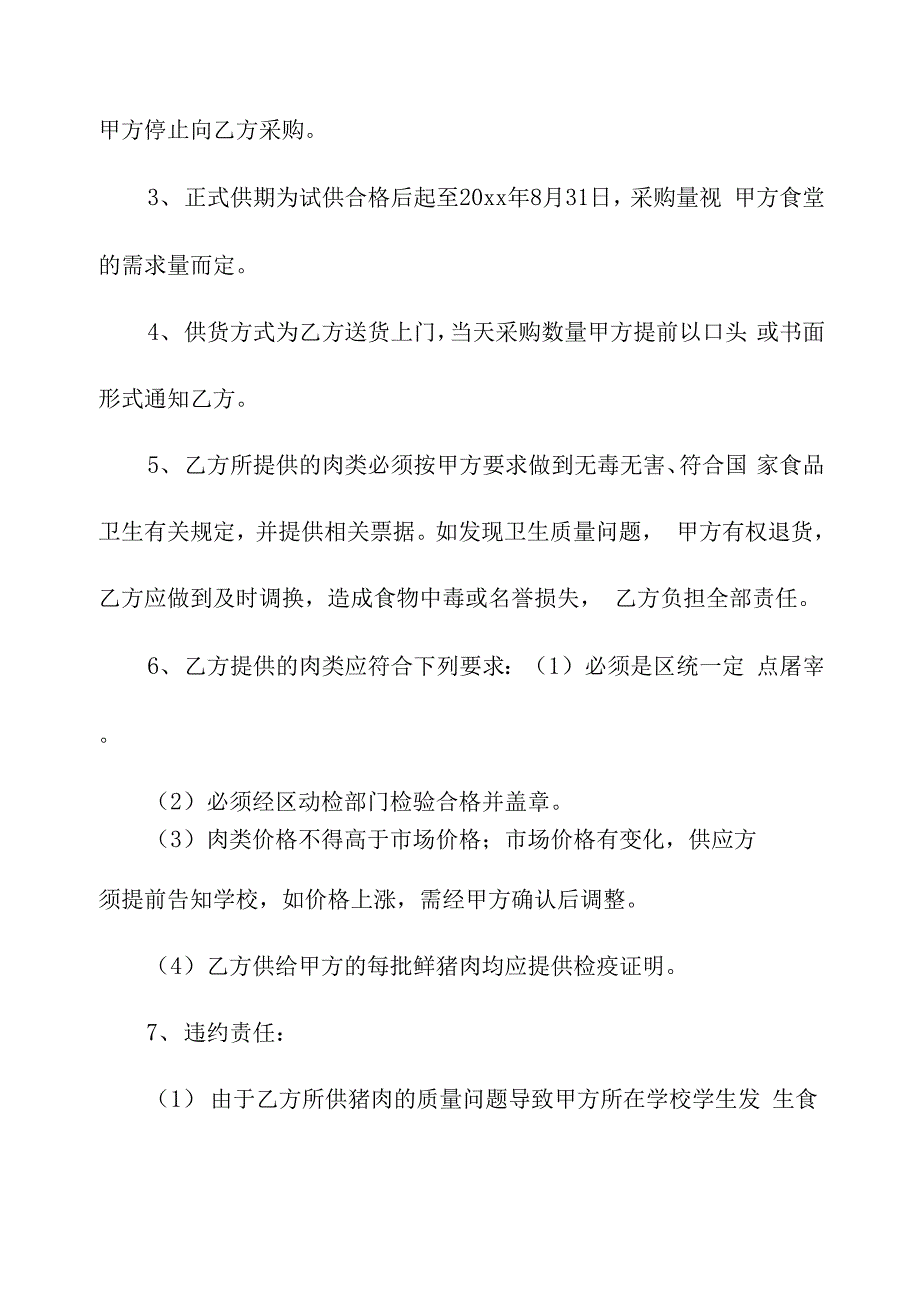 甲方停止向乙方采购。

3、正式供期为试供合格后起至20xx年8月31日，采购量视 甲方食堂的需求量而定。

4、供货方式为乙方送货上门，当天采购数量甲方提前以口头 或书面形式通知乙方。

5、乙方所提供的肉类必须按甲方要求做到无毒无害、符合国 家食品卫生有关规定，并提供相关票据。如发现卫生质量问题， 甲方有权退货，乙方应做到及时调换，造成食物中毒或名誉损失， 乙方负担全部责任。

6、乙方提供的肉类应符合下列要求：（1）必须是区统一定 点屠宰。

（2）必须经区动检部门检验合格并盖章。
（3）肉类价格不得高于市场价格；市场价格有变化，供应方须提前告知学校，如价格上涨，需经甲方确认后调整。

（4）乙方供给甲方的每批鲜猪肉均应提供检疫证明。

7、违约责任：

（1） 由于乙方所供猪肉的质量问题导致甲方所在学校学生发 生食